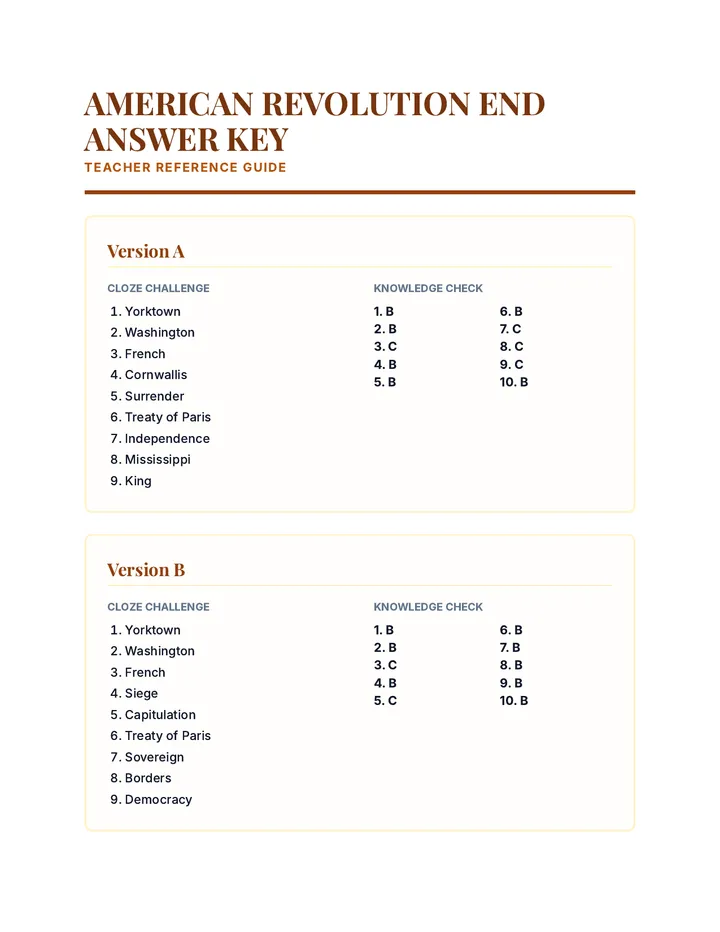 AMERICAN REVOLUTION END ANSWER KEY
TEACHER REFERENCE GUIDE

Version A

CLOZE CHALLENGE
1. Yorktown
2. Washington
3. French
4. Cornwallis
5. Surrender
6. Treaty of Paris
7. Independence
8. Mississippi
9. King

KNOWLEDGE CHECK
1. B
2. B
3. C
4. B
5. B
6. B
7. C
8. C
9. C
10. B

Version B

CLOZE CHALLENGE
1. Yorktown
2. Washington
3. French
4. Siege
5. Capitulation
6. Treaty of Paris
7. Sovereign
8. Borders
9. Democracy

KNOWLEDGE CHECK
1. B
2. B
3. C
4. B
5. C
6. B
7. B
8. B
9. B
10. B